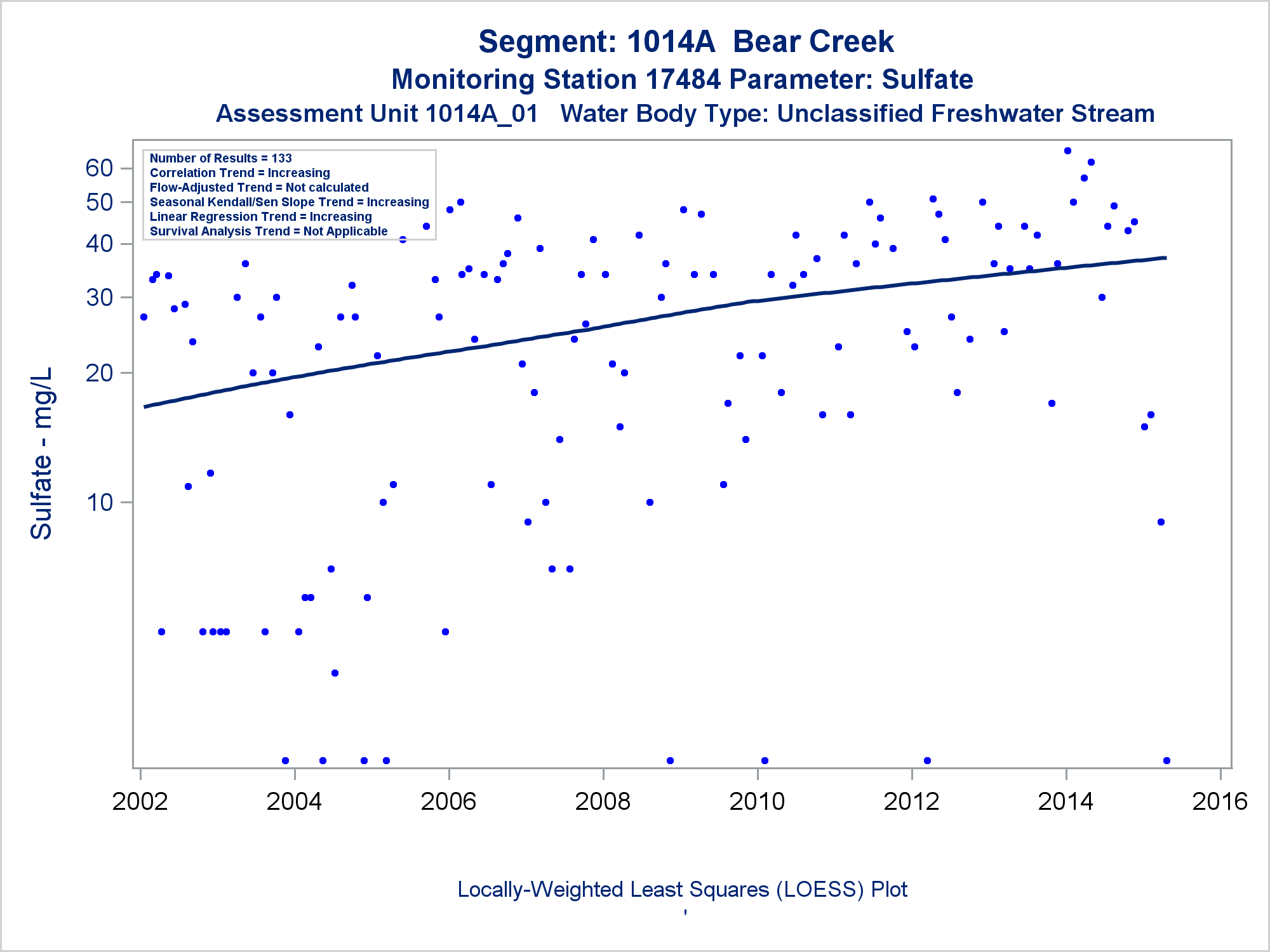 Segment: 1014A Bear Creek
Monitoring Station 17484 Parameter: Sulfate
Assessment Unit 1014A_01 Water Body Type: Unclassified Freshwater Stream

Number of Results = 133
Correlation Trend = Increasing
Flow-Adjusted Trend = Not calculated
Seasonal Kendall/Sen Slope Trend = Increasing
Linear Regression Trend = Increasing
Survival Analysis Trend = Not Applicable

Sulfate - mg/L

60
50
40
30
20
10

2002
2004
2006
2008
2010
2012
2014
2016

Locally-Weighted Least Squares (LOESS) Plot
'